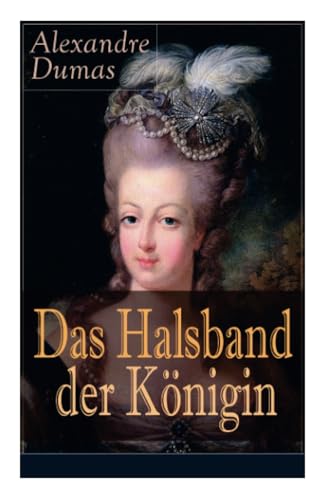 Alexandre Dumas

Das Halsband der Königin